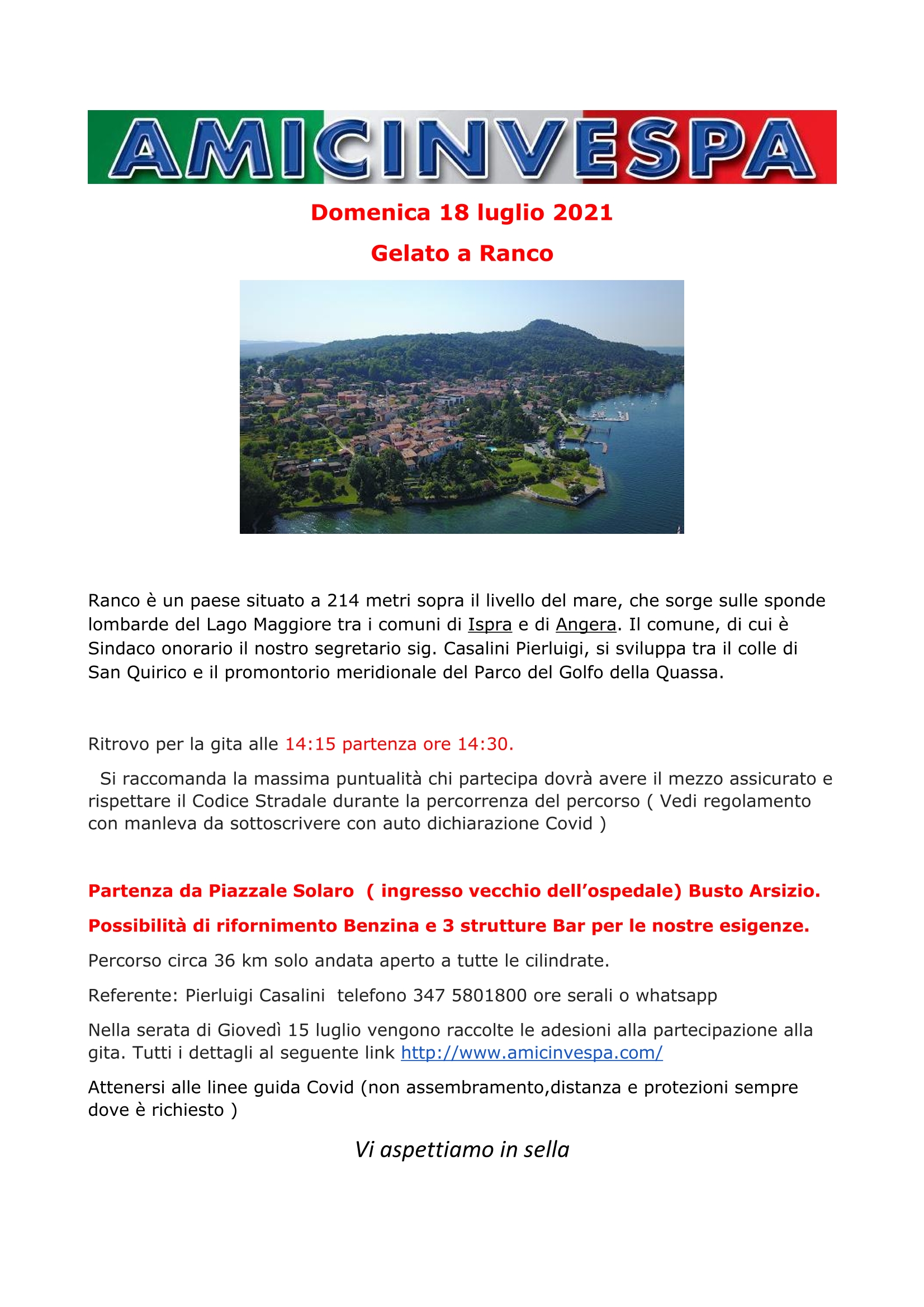 AMICINVESPA

Domenica 18 luglio 2021

Gelato a Ranco

Ranco è un paese situato a 214 metri sopra il livello del mare, che sorge sulle sponde lombarde del Lago Maggiore tra i comuni di Ispra e di Angera. Il comune, di cui è Sindaco onorario il nostro segretario sig. Casalini Pierluigi, si sviluppa tra il colle di San Quirico e il promontorio meridionale del Parco del Golfo della Quassa.

Ritrovo per la gita alle 14:15 partenza ore 14:30.

Si raccomanda la massima puntualità chi partecipa dovrà avere il mezzo assicurato e rispettare il Codice Stradale durante la percorrenza del percorso ( Vedi regolamento con manleva da sottoscrivere con auto dichiarazione Covid )

Partenza da Piazzale Solaro ( ingresso vecchio dell'ospedale) Busto Arsizio.

Possibilità di rifornimento Benzina e 3 strutture Bar per le nostre esigenze.

Percorso circa 36 km solo andata aperto a tutte le cilindrate.

Referente: Pierluigi Casalini telefono 347 5801800 ore serali o whatsapp

Nella serata di Giovedì 15 luglio vengono raccolte le adesioni alla partecipazione alla gita. Tutti i dettagli al seguente link http://www.amicinvespa.com/

Attenersi alle linee guida Covid (non assembramento,distanza e protezioni sempre dove è richiesto )

Vi aspettiamo in sella